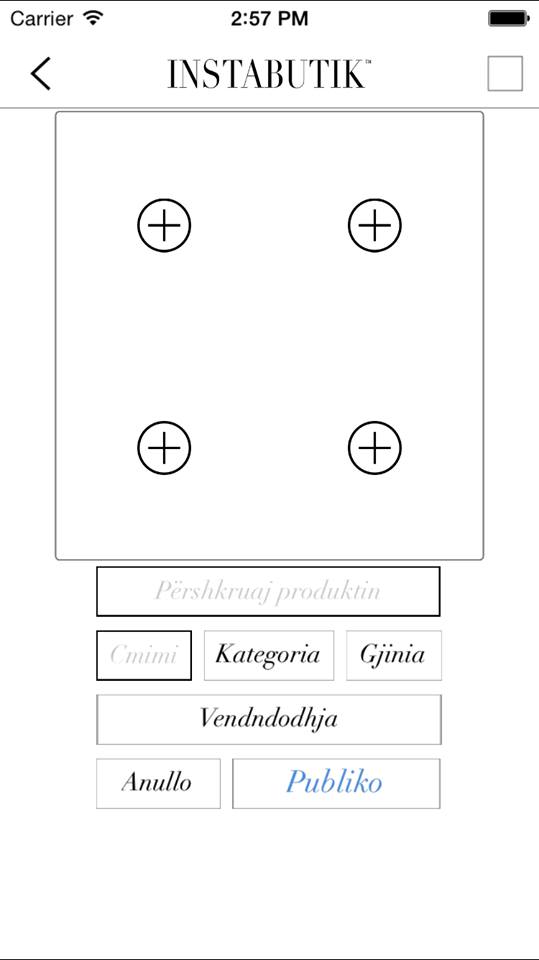 Carrier 2:57 PM

INSTABUTIK™

Përshkruaj produktin

Cmimi

Kategoria

Gjinia

Vendndodhja

Anullo

Publiko